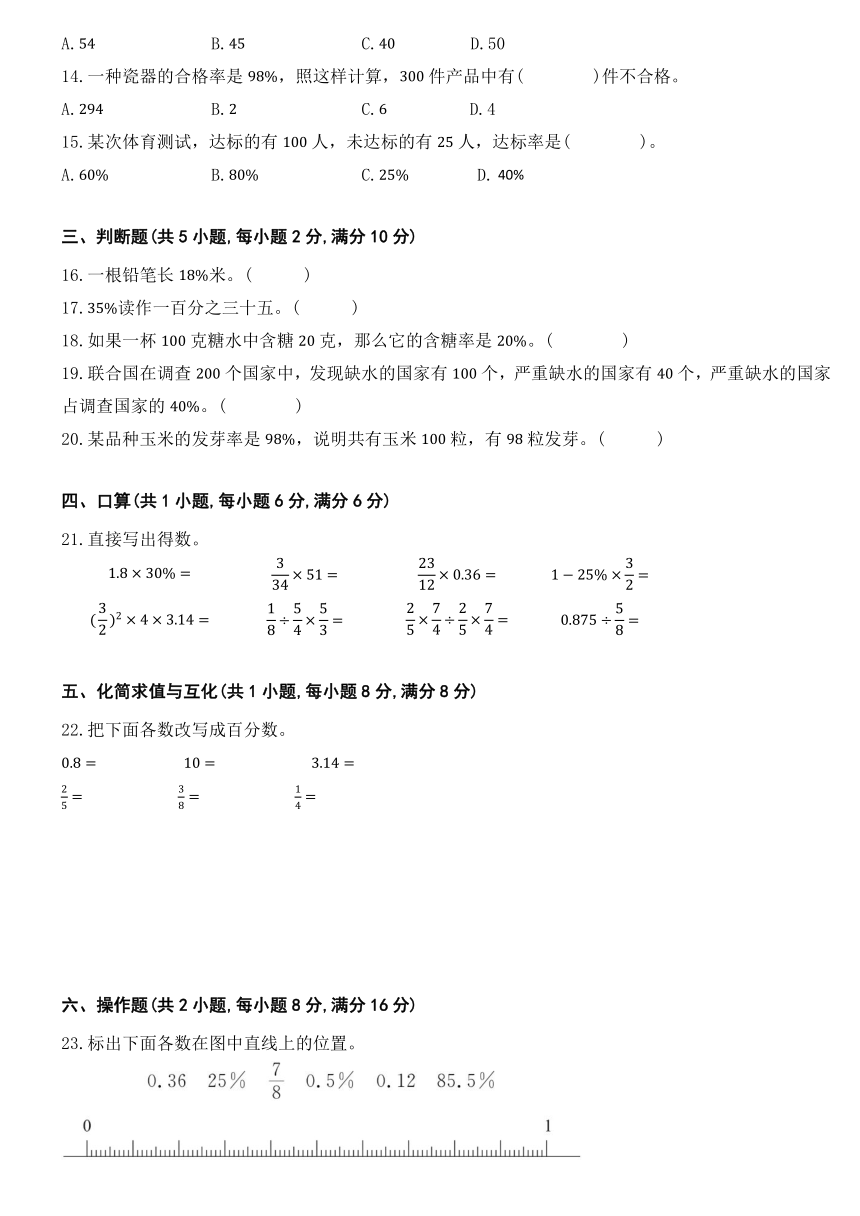 A. 54　　B. 45　　C. 40　　D. 50

14. 一种瓷器的合格率是 98%，照这样计算，300 件产品中有(　　　)件不合格。

A. 294　　B. 2　　C. 6　　D. 4

15. 某次体育测试，达标的有 100 人，未达标的有 25 人，达标率是(　　　)。

A. 60%　　B. 80%　　C. 25%　　D. 40%

三、判断题(共 5 小题, 每小题 2 分, 满分 10 分)

16. 一根铅笔长 18%米。(　　)

17. 35%读作一百分之三十五。(　　)

18. 如果一杯 100 克糖水中含糖 20 克，那么它的含糖率是 20%。(　　)

19. 联合国在调查 200 个国家中，发现缺水的国家有 100 个，严重缺水的国家有 40 个，严重缺水的国家占调查国家的 40%。(　　)

20. 某品种玉米的发芽率是 98%，说明共有玉米 100 粒，有 98 粒发芽。(　　)

四、口算(共 1 小题, 每小题 6 分, 满分 6 分)

21. 直接写出得数。

$1.8 \times 30\% =$　　$\frac{3}{34} \times 51 =$　　$\frac{23}{12} \times 0.36 =$　　$1 - 25\% \times \frac{3}{2} =$

$(\frac{3}{2})^2 \times 4 \times 3.14 =$　　$\frac{1}{8} \div \frac{5}{4} \times \frac{5}{3} =$　　$\frac{2}{5} \times \frac{7}{4} \div \frac{2}{5} \times \frac{7}{4} =$　　$0.875 \div \frac{5}{8} =$

五、化简求值与互化(共 1 小题, 每小题 8 分, 满分 8 分)

22. 把下面各数改写成百分数。

$0.8 =$　　$10 =$　　$3.14 =$

$\frac{2}{5} =$　　$\frac{3}{8} =$　　$\frac{1}{4} =$

六、操作题(共 2 小题, 每小题 8 分, 满分 16 分)

23. 标出下面各数在图中直线上的位置。

0.36　25%　$\frac{7}{8}$　0.5%　0.12　85.5%

0　1